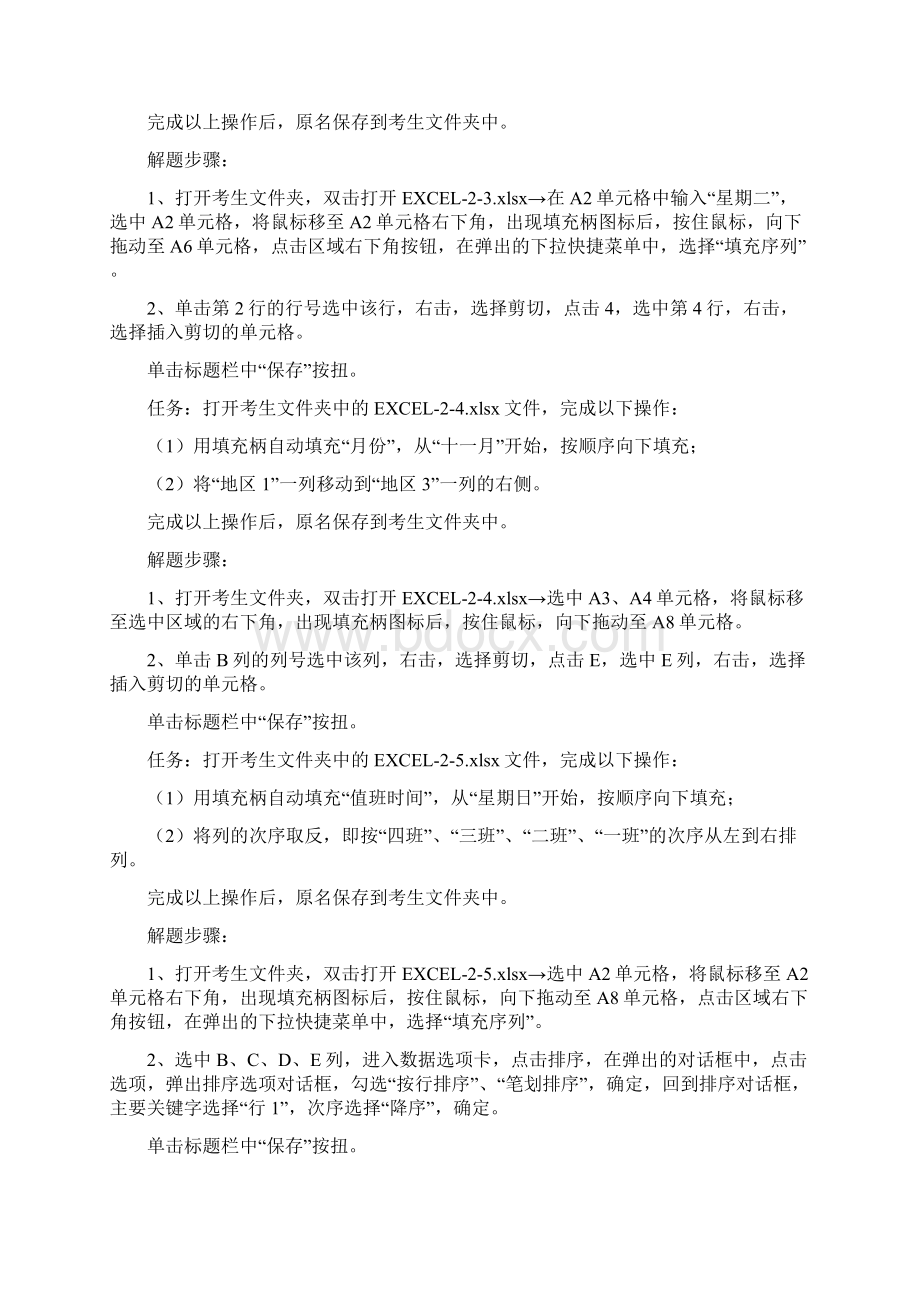 完成以上操作后，原名保存到考生文件夹中。

解题步骤：

1、打开考生文件夹，双击打开 EXCEL-2-3.xlsx→在 A2 单元格中输入“星期二”，选中 A2 单元格，将鼠标移至 A2 单元格右下角，出现填充柄图标后，按住鼠标，向下拖动至 A6 单元格，点击区域右下角按钮，在弹出的下拉快捷菜单中，选择“填充序列”。

2、单击第 2 行的行号选中该行，右击，选择剪切，点击 4，选中第 4 行，右击，选择插入剪切的单元格。

单击标题栏中“保存”按扭。

任务：打开考生文件夹中的 EXCEL-2-4.xlsx 文件，完成以下操作：

（1）用填充柄自动填充“月份”，从“十一月”开始，按顺序向下填充；

（2）将“地区 1”一列移动到“地区 3”一列的右侧。

完成以上操作后，原名保存到考生文件夹中。

解题步骤：

1、打开考生文件夹，双击打开 EXCEL-2-4.xlsx→选中 A3、A4 单元格，将鼠标移至选中区域的右下角，出现填充柄图标后，按住鼠标，向下拖动至 A8 单元格。

2、单击 B 列的列号选中该列，右击，选择剪切，点击 E，选中 E 列，右击，选择插入剪切的单元格。

单击标题栏中“保存”按扭。

任务：打开考生文件夹中的 EXCEL-2-5.xlsx 文件，完成以下操作：

（1）用填充柄自动填充“值班时间”，从“星期日”开始，按顺序向下填充；

（2）将列的次序取反，即按“四班”、“三班”、“二班”、“一班”的次序从左到右排列。

完成以上操作后，原名保存到考生文件夹中。

解题步骤：

1、打开考生文件夹，双击打开 EXCEL-2-5.xlsx→选中 A2 单元格，将鼠标移至 A2 单元格右下角，出现填充柄图标后，按住鼠标，向下拖动至 A8 单元格，点击区域右下角按钮，在弹出的下拉快捷菜单中，选择“填充序列”。

2、选中 B、C、D、E 列，进入数据选项卡，点击排序，在弹出的对话框中，点击选项，弹出排序选项对话框，勾选“按行排序”、“笔划排序”，确定，回到排序对话框，主要关键字选择“行 1”，次序选择“降序”，确定。

单击标题栏中“保存”按扭。

www.bdocx.com